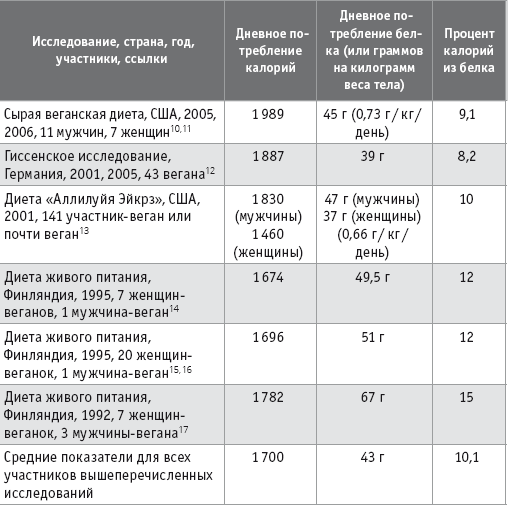 | Исследование, страна, год, участники, ссылки | Дневное потребление калорий | Дневное потребление белка (или граммов на килограмм веса тела) | Процент калорий из белка |
|---|---|---|---|
| Сырая веганская диета, США, 2005, 2006, 11 мужчин, 7 женщин$^{10, 11}$ | 1 989 | 45 г (0,73 г / кг / день) | 9,1 |
| Гиссенское исследование, Германия, 2001, 2005, 43 вегана$^{12}$ | 1 887 | 39 г | 8,2 |
| Диета «Аллилуйя Эйкрз», США, 2001, 141 участник-веган или почти веган$^{13}$ | 1 830 (мужчины) 1 460 (женщины) | 47 г (мужчины) 37 г (женщины) (0,66 г / кг / день) | 10 |
| Диета живого питания, Финляндия, 1995, 7 женщин-веганов, 1 мужчина-веган$^{14}$ | 1 674 | 49,5 г | 12 |
| Диета живого питания, Финляндия, 1995, 20 женщин-веганок, 1 мужчина-веган$^{15, 16}$ | 1 696 | 51 г | 12 |
| Диета живого питания, Финляндия, 1992, 7 женщин-веганок, 3 мужчины-вегана$^{17}$ | 1 782 | 67 г | 15 |
| Средние показатели для всех участников вышеперечисленных исследований | 1 700 | 43 г | 10,1 |